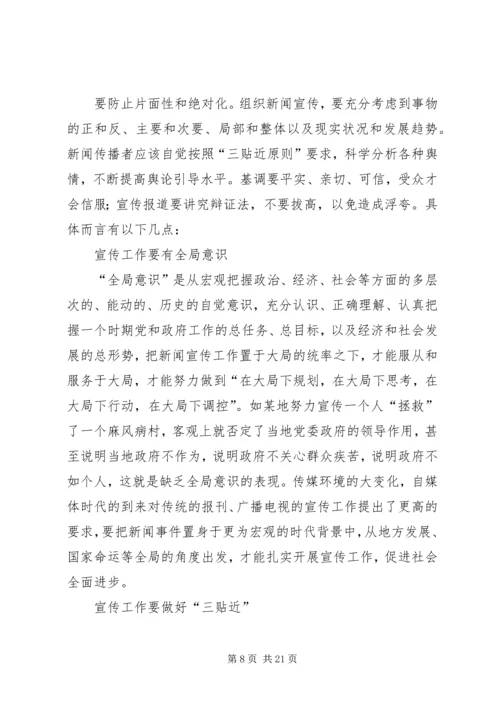 要防止片面性和绝对化。组织新闻宣传，要充分考虑到事物的正和反、主要和次要、局部和整体以及现实状况和发展趋势。新闻传播者应该自觉按照“三贴近原则”要求，科学分析各种舆情，不断提高舆论引导水平。基调要平实、亲切、可信，受众才会信服；宣传报道要讲究辩证法，不要拔高，以免造成浮夸。具体而言有以下几点：

宣传工作要有全局意识

“全局意识”是从宏观把握政治、经济、社会等方面的多层次的、能动的、历史的自觉意识，充分认识、正确理解、认真把握一个时期党和政府工作的总任务、总目标，以及经济和社会发展的总形势，把新闻宣传工作置于大局的统率之下，才能服从和服务于大局，才能努力做到“在大局下规划，在大局下思考，在大局下行动，在大局下调控”。如某地努力宣传一个人“拯救”了一个麻风病村，客观上就否定了当地党委政府的领导作用，甚至说明当地政府不作为，说明政府不关心群众疾苦，说明政府不如个人，这就是缺乏全局意识的表现。传媒环境的大变化，自媒体时代的到来对传统的报刊、广播电视的宣传工作提出了更高的要求，要把新闻事件置身于更为宏观的时代背景中，从地方发展、国家命运等全局的角度出发，才能扎实开展宣传工作，促进社会全面进步。

宣传工作要做好“三贴近”

第 8 页 共 21 页